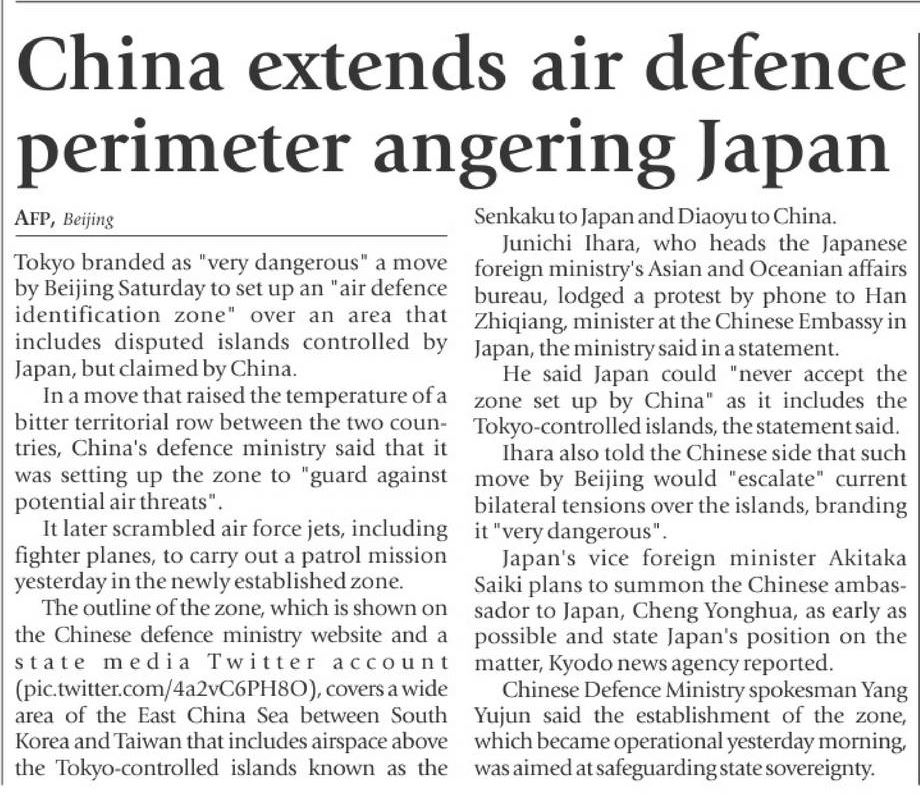 China extends air defence perimeter angering Japan

AFP, Beijing

Tokyo branded as "very dangerous" a move by Beijing Saturday to set up an "air defence identification zone" over an area that includes disputed islands controlled by Japan, but claimed by China.

In a move that raised the temperature of a bitter territorial row between the two countries, China's defence ministry said that it was setting up the zone to "guard against potential air threats".

It later scrambled air force jets, including fighter planes, to carry out a patrol mission yesterday in the newly established zone.

The outline of the zone, which is shown on the Chinese defence ministry website and a state media Twitter account (pic.twitter.com/4a2vC6PH8O), covers a wide area of the East China Sea between South Korea and Taiwan that includes airspace above the Tokyo-controlled islands known as the Senkaku to Japan and Diaoyu to China.

Junichi Ihara, who heads the Japanese foreign ministry's Asian and Oceanian affairs bureau, lodged a protest by phone to Han Zhiqiang, minister at the Chinese Embassy in Japan, the ministry said in a statement.

He said Japan could "never accept the zone set up by China" as it includes the Tokyo-controlled islands, the statement said.

Ihara also told the Chinese side that such move by Beijing would "escalate" current bilateral tensions over the islands, branding it "very dangerous".

Japan's vice foreign minister Akitaka Saiki plans to summon the Chinese ambassador to Japan, Cheng Yonghua, as early as possible and state Japan's position on the matter, Kyodo news agency reported.

Chinese Defence Ministry spokesman Yang Yujun said the establishment of the zone, which became operational yesterday morning, was aimed at safeguarding state sovereignty.